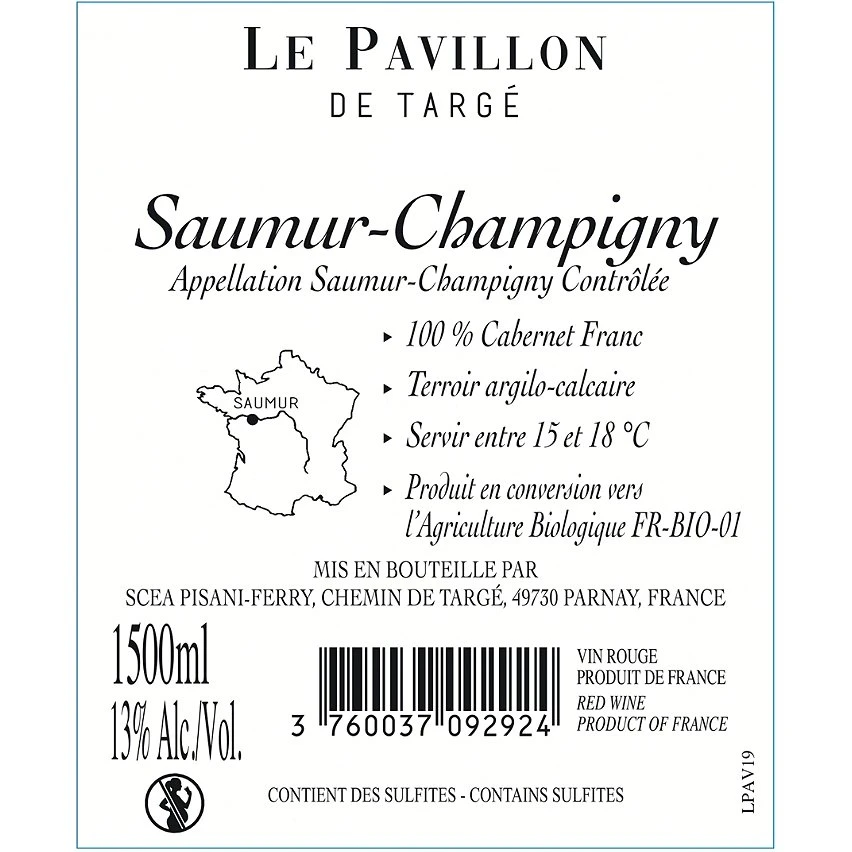 LE PAVILLON
DE TARGÉ

Saumur-Champigny
Appellation Saumur-Champigny Contrôlée

SAUMUR

▸ 100 % Cabernet Franc

▸ Terroir argilo-calcaire

▸ Servir entre 15 et 18 °C

▸ Produit en conversion vers l'Agriculture Biologique FR-BIO-01

MIS EN BOUTEILLE PAR
SCEA PISANI-FERRY, CHEMIN DE TARGÉ, 49730 PARNAY, FRANCE

1500ml
13% Alc./Vol.

3 760037 092924

VIN ROUGE
PRODUIT DE FRANCE
RED WINE
PRODUCT OF FRANCE

CONTIENT DES SULFITES - CONTAINS SULFITES

LPAV19